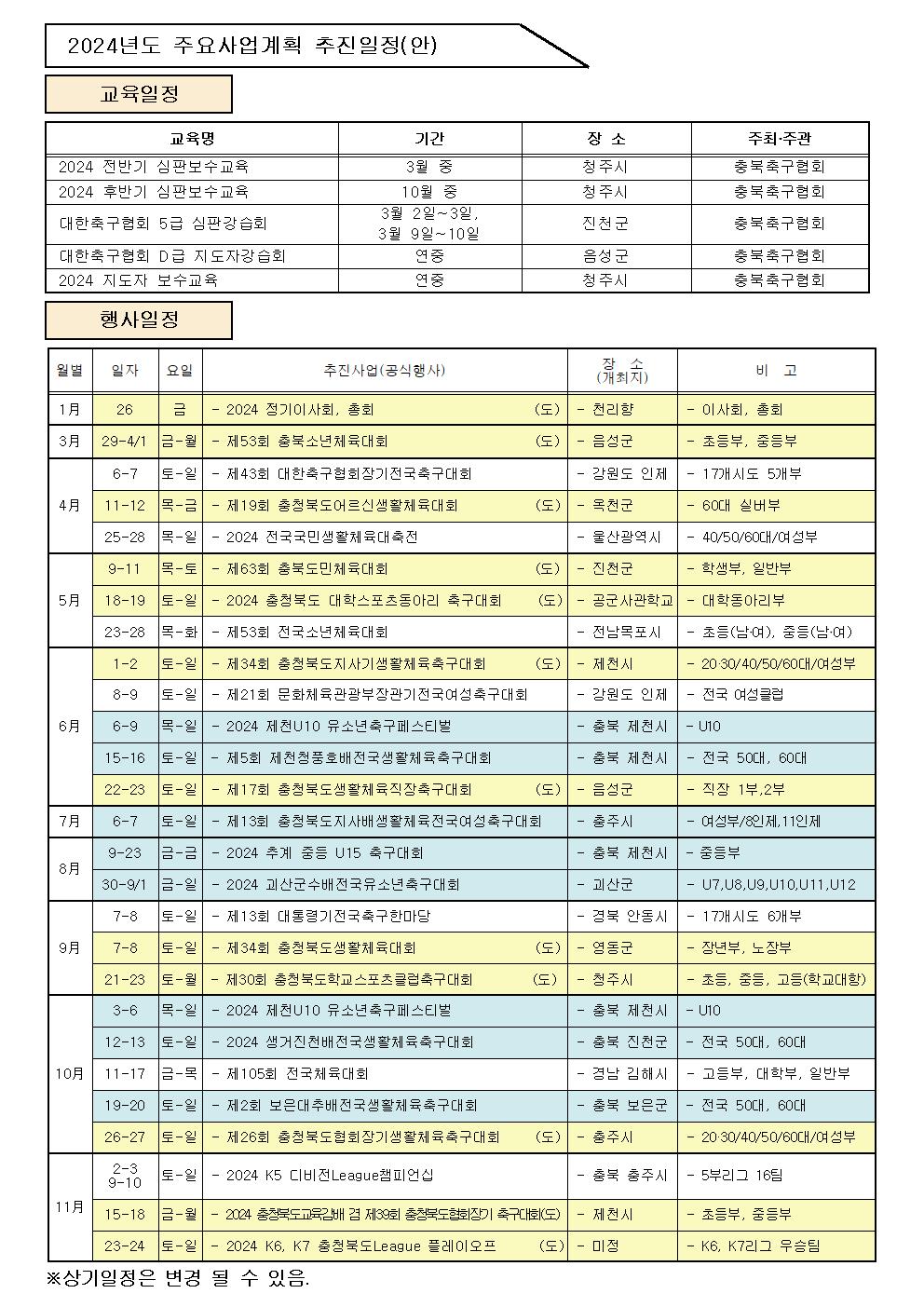 2024년도 주요사업계획 추진일정(안)

교육일정

| 교육명 | 기간 | 장 소 | 주최·주관 |
|---|---|---|---|
| 2024 전반기 심판보수교육 | 3월 중 | 청주시 | 충북축구협회 |
| 2024 후반기 심판보수교육 | 10월 중 | 청주시 | 충북축구협회 |
| 대한축구협회 5급 심판강습회 | 3월 2일~3일, 3월 9일~10일 | 진천군 | 충북축구협회 |
| 대한축구협회 D급 지도자강습회 | 연중 | 음성군 | 충북축구협회 |
| 2024 지도자 보수교육 | 연중 | 청주시 | 충북축구협회 |

행사일정

| 월별 | 일자 | 요일 | 추진사업(공식행사) | 장 소 (개최지) | 비 고 |
|---|---|---|---|---|---|
| 1月 | 26 | 금 | - 2024 정기이사회, 총회 (도) | - 천리향 | - 이사회, 총회 |
| 3月 | 29-4/1 | 금-월 | - 제53회 충북소년체육대회 (도) | - 음성군 | - 초등부, 중등부 |
| 4月 | 6-7 | 토-일 | - 제43회 대한축구협회장기전국축구대회 | - 강원도 인제 | - 17개시도 5개부 |
|  | 11-12 | 목-금 | - 제19회 충청북도어르신생활체육대회 (도) | - 옥천군 | - 60대 실버부 |
|  | 25-28 | 목-일 | - 2024 전국국민생활체육대축전 | - 울산광역시 | - 40/50/60대/여성부 |
| 5月 | 9-11 | 목-토 | - 제63회 충북도민체육대회 (도) | - 진천군 | - 학생부, 일반부 |
|  | 18-19 | 토-일 | - 2024 충청북도 대학스포츠동아리 축구대회 (도) | - 공군사관학교 | - 대학동아리부 |
|  | 23-28 | 목-화 | - 제53회 전국소년체육대회 | - 전남목포시 | - 초등(남·여), 중등(남·여) |
| 6月 | 1-2 | 토-일 | - 제34회 충청북도지사기생활체육축구대회 (도) | - 제천시 | - 20·30/40/50/60대/여성부 |
|  | 8-9 | 토-일 | - 제21회 문화체육관광부장관기전국여성축구대회 | - 강원도 인제 | - 전국 여성클럽 |
|  | 6-9 | 목-일 | - 2024 제천U10 유소년축구페스티벌 | - 충북 제천시 | - U10 |
|  | 15-16 | 토-일 | - 제5회 제천청풍호배전국생활체육축구대회 | - 충북 제천시 | - 전국 50대, 60대 |
|  | 22-23 | 토-일 | - 제17회 충청북도생활체육직장축구대회 (도) | - 음성군 | - 직장 1부,2부 |
| 7月 | 6-7 | 토-일 | - 제13회 충청북도지사배생활체육전국여성축구대회 | - 충주시 | - 여성부/8인제,11인제 |
| 8月 | 9-23 | 금-금 | - 2024 추계 중등 U15 축구대회 | - 충북 제천시 | - 중등부 |
|  | 30-9/1 | 금-일 | - 2024 괴산군수배전국유소년축구대회 | - 괴산군 | - U7,U8,U9,U10,U11,U12 |
| 9月 | 7-8 | 토-일 | - 제13회 대통령기전국축구한마당 | - 경북 안동시 | - 17개시도 6개부 |
|  | 7-8 | 토-일 | - 제34회 충청북도생활체육대회 (도) | - 영동군 | - 장년부, 노장부 |
|  | 21-23 | 토-월 | - 제30회 충청북도학교스포츠클럽축구대회 (도) | - 청주시 | - 초등, 중등, 고등(학교대항) |
| 10月 | 3-6 | 목-일 | - 2024 제천U10 유소년축구페스티벌 | - 충북 제천시 | - U10 |
|  | 12-13 | 토-일 | - 2024 생거진천배전국생활체육축구대회 | - 충북 진천군 | - 전국 50대, 60대 |
|  | 11-17 | 금-목 | - 제105회 전국체육대회 | - 경남 김해시 | - 고등부, 대학부, 일반부 |
|  | 19-20 | 토-일 | - 제2회 보은대추배전국생활체육축구대회 | - 충북 보은군 | - 전국 50대, 60대 |
|  | 26-27 | 토-일 | - 제26회 충청북도협회장기생활체육축구대회 (도) | - 충주시 | - 20·30/40/50/60대/여성부 |
| 11月 | 2-3 9-10 | 토-일 | - 2024 K5 디비전League챔피언십 | - 충북 충주시 | - 5부리그 16팀 |
|  | 15-18 | 금-월 | - 2024 충청북도교육감배 겸 제39회 충청북도협회장기 축구대회(도) | - 제천시 | - 초등부, 중등부 |
|  | 23-24 | 토-일 | - 2024 K6, K7 충청북도League 플레이오프 (도) | - 미정 | - K6, K7리그 우승팀 |

※상기일정은 변경 될 수 있음.